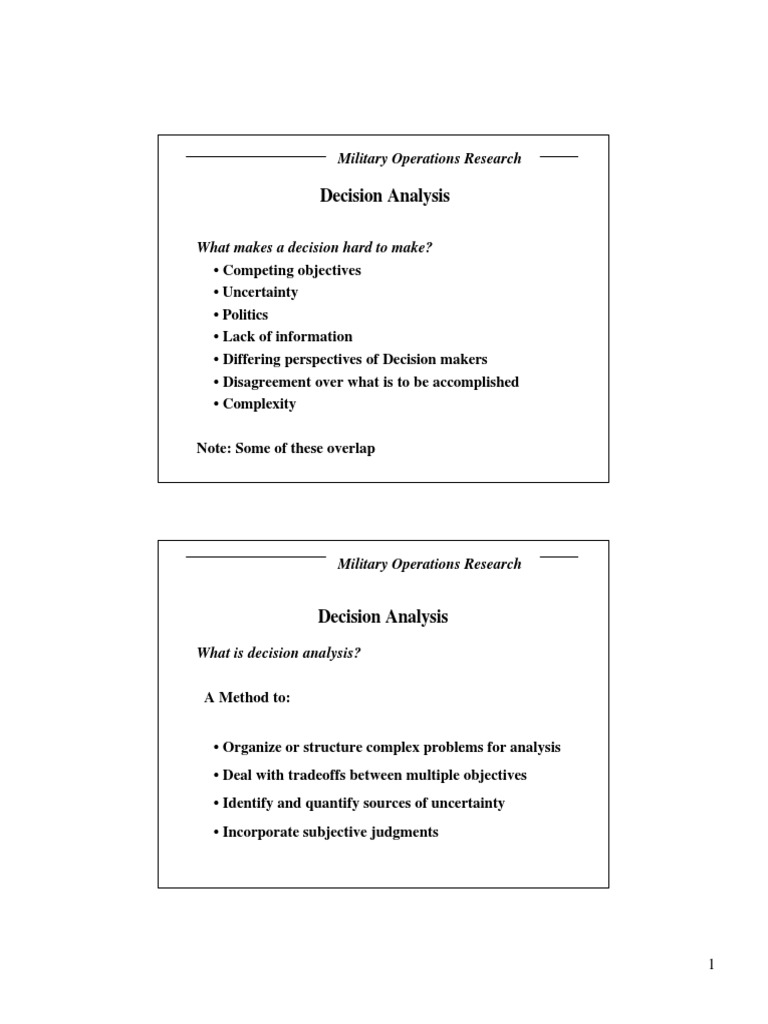 Military Operations Research

Decision Analysis

What makes a decision hard to make?

• Competing objectives
• Uncertainty
• Politics
• Lack of information
• Differing perspectives of Decision makers
• Disagreement over what is to be accomplished
• Complexity

Note: Some of these overlap

Military Operations Research

Decision Analysis

What is decision analysis?

A Method to:

• Organize or structure complex problems for analysis
• Deal with tradeoffs between multiple objectives
• Identify and quantify sources of uncertainty
• Incorporate subjective judgments

1